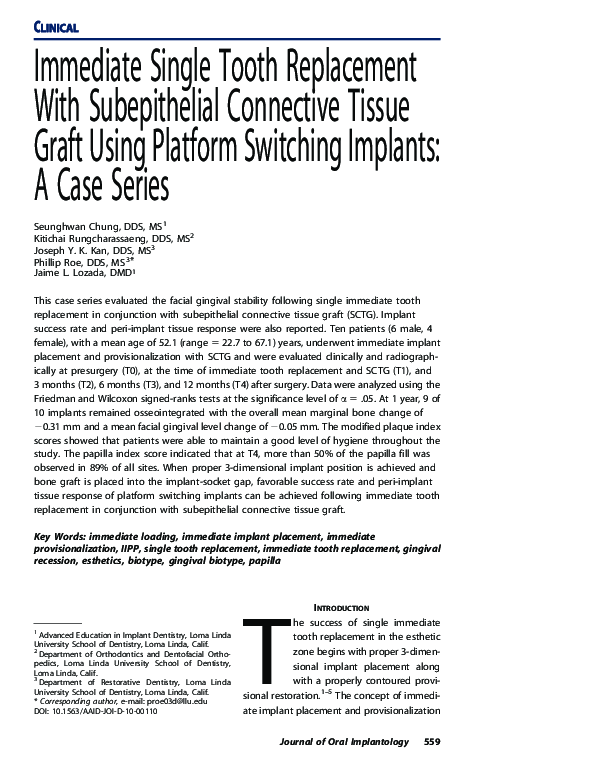 CLINICAL

Immediate Single Tooth Replacement With Subepithelial Connective Tissue Graft Using Platform Switching Implants: A Case Series

Seunghwan Chung, DDS, MS$^1$
Kitichai Rungcharassaeng, DDS, MS$^2$
Joseph Y. K. Kan, DDS, MS$^3$
Phillip Roe, DDS, MS$^{3*}$
Jaime L. Lozada, DMD$^1$

This case series evaluated the facial gingival stability following single immediate tooth replacement in conjunction with subepithelial connective tissue graft (SCTG). Implant success rate and peri-implant tissue response were also reported. Ten patients (6 male, 4 female), with a mean age of 52.1 (range = 22.7 to 67.1) years, underwent immediate implant placement and provisionalization with SCTG and were evaluated clinically and radiographically at presurgery (T0), at the time of immediate tooth replacement and SCTG (T1), and 3 months (T2), 6 months (T3), and 12 months (T4) after surgery. Data were analyzed using the Friedman and Wilcoxon signed-ranks tests at the significance level of $\alpha = .05$. At 1 year, 9 of 10 implants remained osseointegrated with the overall mean marginal bone change of $-0.31$ mm and a mean facial gingival level change of $-0.05$ mm. The modified plaque index scores showed that patients were able to maintain a good level of hygiene throughout the study. The papilla index score indicated that at T4, more than 50% of the papilla fill was observed in 89% of all sites. When proper 3-dimensional implant position is achieved and bone graft is placed into the implant-socket gap, favorable success rate and peri-implant tissue response of platform switching implants can be achieved following immediate tooth replacement in conjunction with subepithelial connective tissue graft.

Key Words: immediate loading, immediate implant placement, immediate provisionalization, IIPP, single tooth replacement, immediate tooth replacement, gingival recession, esthetics, biotype, gingival biotype, papilla

$^1$ Advanced Education in Implant Dentistry, Loma Linda University School of Dentistry, Loma Linda, Calif.
$^2$ Department of Orthodontics and Dentofacial Orthopedics, Loma Linda University School of Dentistry, Loma Linda, Calif.
$^3$ Department of Restorative Dentistry, Loma Linda University School of Dentistry, Loma Linda, Calif.
* Corresponding author, e-mail: proe03d@llu.edu
DOI: 10.1563/AAID-JOI-D-10-00110

INTRODUCTION

The success of single immediate tooth replacement in the esthetic zone begins with proper 3-dimensional implant placement along with a properly contoured provisional restoration.$^{1-5}$ The concept of immediate implant placement and provisionalization

Journal of Oral Implantology 559